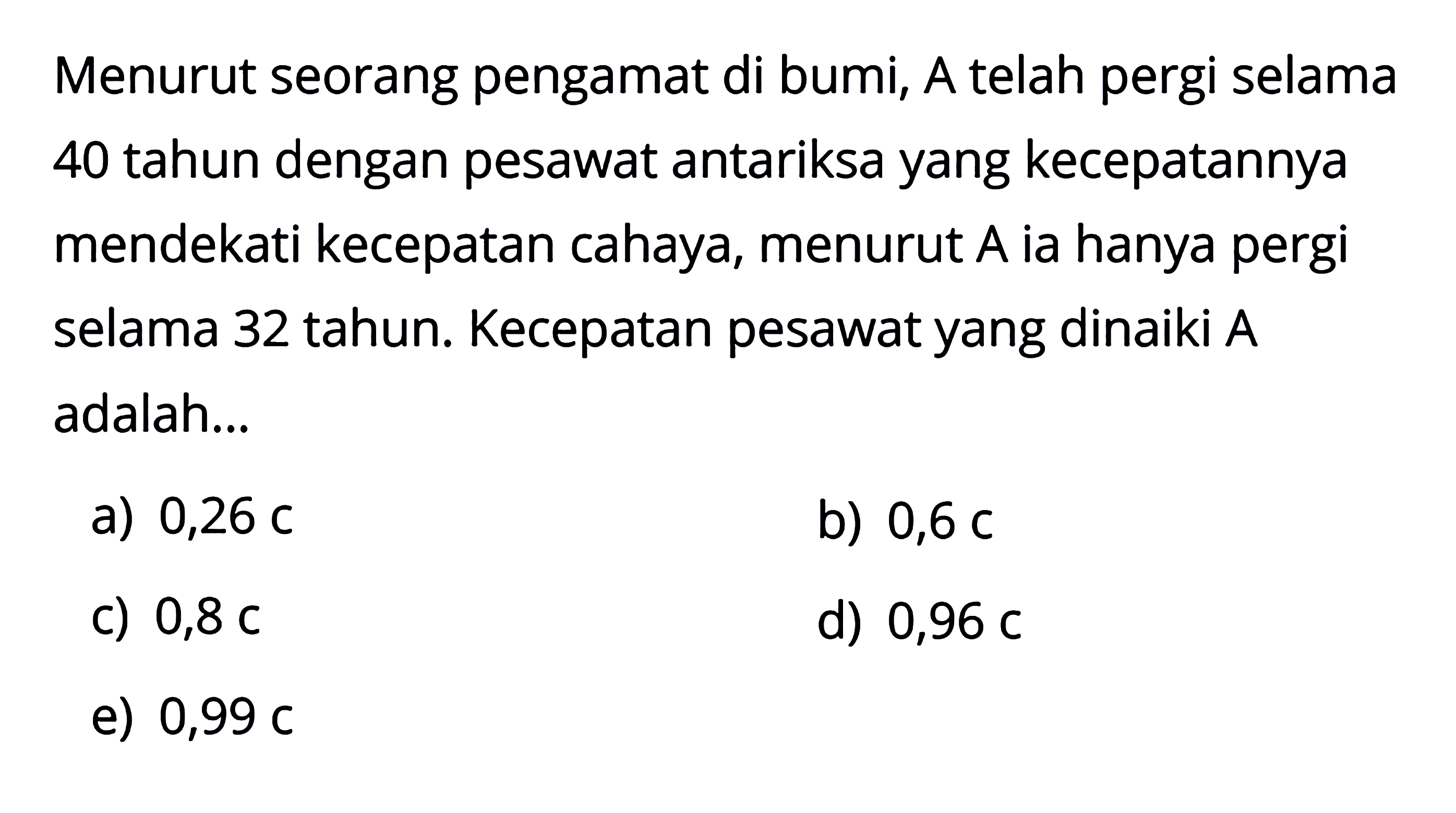 Menurut seorang pengamat di bumi, A telah pergi selama 40 tahun dengan pesawat antariksa yang kecepatannya mendekati kecepatan cahaya, menurut A ia hanya pergi selama 32 tahun. Kecepatan pesawat yang dinaiki A adalah...

a) 0,26 c
b) 0,6 c
c) 0,8 c
d) 0,96 c
e) 0,99 c